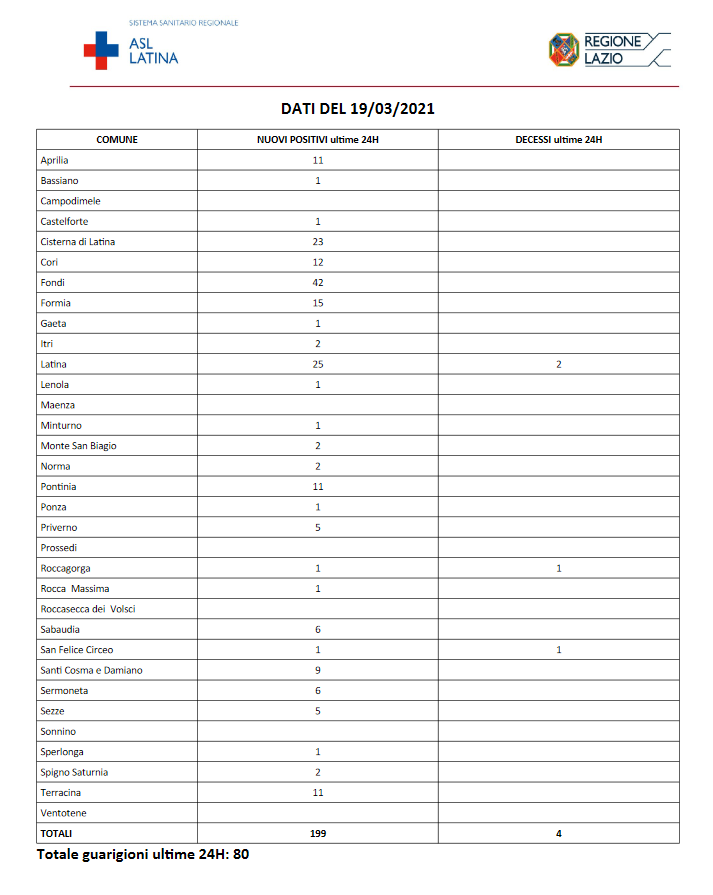 SISTEMA SANITARIO REGIONALE
ASL LATINA

REGIONE LAZIO

DATI DEL 19/03/2021

| COMUNE | NUOVI POSITIVI ultime 24H | DECESSI ultime 24H |
|---|---|---|
| Aprilia | 11 | |
| Bassiano | 1 | |
| Campodimele | | |
| Castelforte | 1 | |
| Cisterna di Latina | 23 | |
| Cori | 12 | |
| Fondi | 42 | |
| Formia | 15 | |
| Gaeta | 1 | |
| Itri | 2 | |
| Latina | 25 | 2 |
| Lenola | 1 | |
| Maenza | | |
| Minturno | 1 | |
| Monte San Biagio | 2 | |
| Norma | 2 | |
| Pontinia | 11 | |
| Ponza | 1 | |
| Priverno | 5 | |
| Prossedi | | |
| Roccagorga | 1 | 1 |
| Rocca Massima | 1 | |
| Roccasecca dei Volsci | | |
| Sabaudia | 6 | |
| San Felice Circeo | 1 | 1 |
| Santi Cosma e Damiano | 9 | |
| Sermoneta | 6 | |
| Sezze | 5 | |
| Sonnino | | |
| Sperlonga | 1 | |
| Spigno Saturnia | 2 | |
| Terracina | 11 | |
| Ventotene | | |
| TOTALI | 199 | 4 |

Totale guarigioni ultime 24H: 80